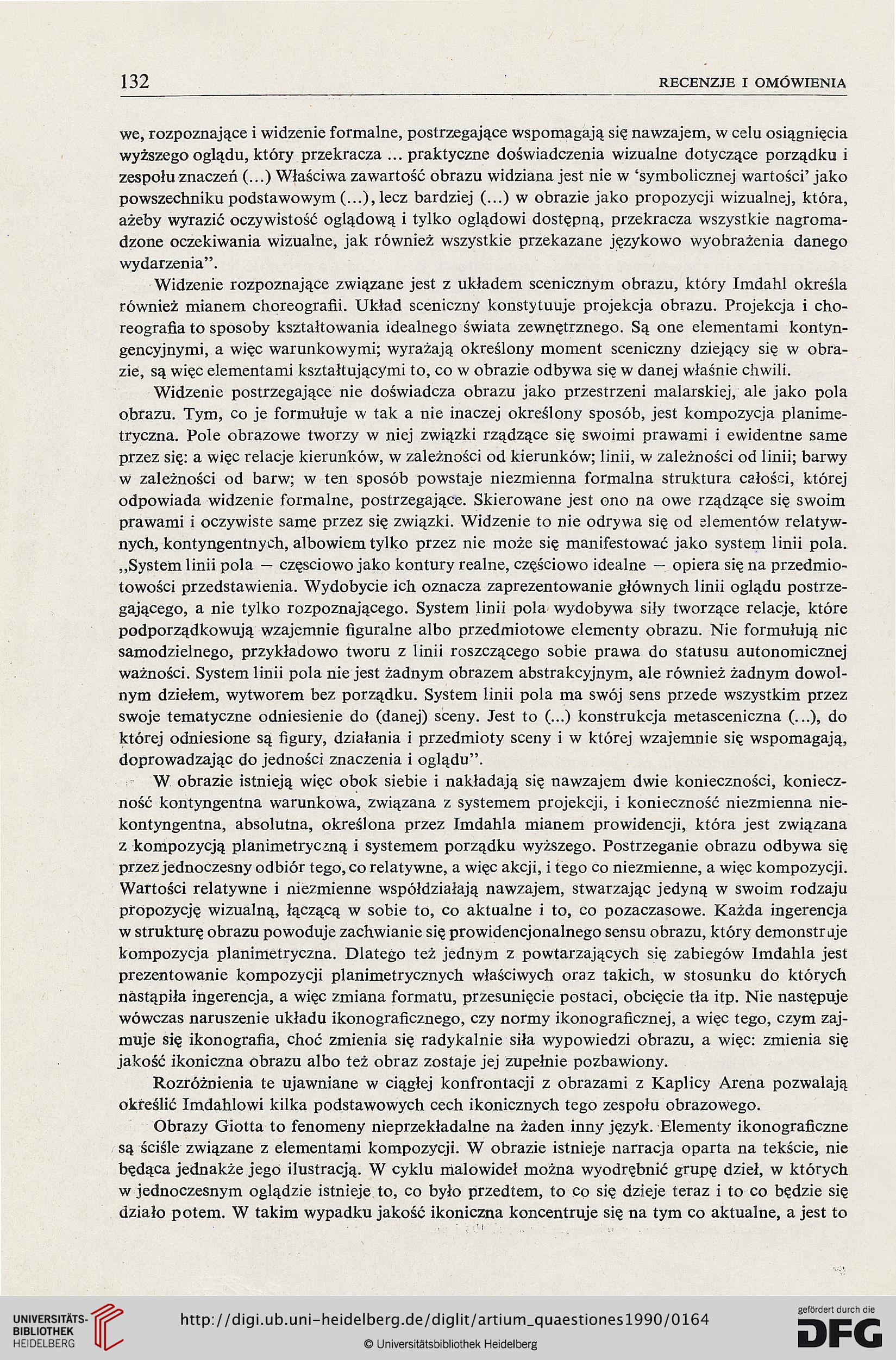 132 RECENZJE I OMÓWIENIA

we, rozpoznające i widzenie formalne, postrzegające wspomagają się nawzajem, w celu osiągnięcia wyższego oglądu, który przekracza ... praktyczne doświadczenia wizualne dotyczące porządku i zespołu znaczeń (...) Właściwa zawartość obrazu widziana jest nie w 'symbolicznej wartości' jako powszechniku podstawowym (...), lecz bardziej (...) w obrazie jako propozycji wizualnej, która, ażeby wyrazić oczywistość oglądową i tylko oglądowi dostępną, przekracza wszystkie nagromadzone oczekiwania wizualne, jak również wszystkie przekazane językowo wyobrażenia danego wydarzenia".

Widzenie rozpoznające związane jest z układem scenicznym obrazu, który Imdahl określa również mianem choreografii. Układ sceniczny konstytuuje projekcja obrazu. Projekcja i choreografia to sposoby kształtowania idealnego świata zewnętrznego. Są one elementami kontyngencyjnymi, a więc warunkowymi; wyrażają określony moment sceniczny dziejący się w obrazie, są więc elementami kształtującymi to, co w obrazie odbywa się w danej właśnie chwili.

Widzenie postrzegające nie doświadcza obrazu jako przestrzeni malarskiej, ale jako pola obrazu. Tym, co je formułuje w tak a nie inaczej określony sposób, jest kompozycja planimetryczna. Pole obrazowe tworzy w niej związki rządzące się swoimi prawami i ewidentne same przez się: a więc relacje kierunków, w zależności od kierunków; linii, w zależności od linii; barwy w zależności od barw; w ten sposób powstaje niezmienna formalna struktura całości, której odpowiada widzenie formalne, postrzegające. Skierowane jest ono na owe rządzące się swoim prawami i oczywiste same przez się związki. Widzenie to nie odrywa się od elementów relatywnych, kontyngentnych, albowiem tylko przez nie może się manifestować jako system linii pola. „System linii pola — częściowo jako kontury realne, częściowo idealne — opiera się na przedmiotowości przedstawienia. Wydobycie ich oznacza zaprezentowanie głównych linii oglądu postrzegającego, a nie tylko rozpoznającego. System linii pola wydobywa siły tworzące relacje, które podporządkowują wzajemnie figuralne albo przedmiotowe elementy obrazu. Nie formułują nic samodzielnego, przykładowo tworu z linii roszczącego sobie prawa do statusu autonomicznej ważności. System linii pola nie jest żadnym obrazem abstrakcyjnym, ale również żadnym dowolnym dziełem, wytworem bez porządku. System linii pola ma swój sens przede wszystkim przez swoje tematyczne odniesienie do (danej) sceny. Jest to (...) konstrukcja metasceniczna (...), do której odniesione są figury, działania i przedmioty sceny i w której wzajemnie się wspomagają, doprowadzając do jedności znaczenia i oglądu".

W obrazie istnieją więc obok siebie i nakładają się nawzajem dwie konieczności, konieczność kontyngentna warunkowa, związana z systemem projekcji, i konieczność niezmienna niekontyngentna, absolutna, określona przez Imdahla mianem prowidencji, która jest związana z kompozycją planimetryczną i systemem porządku wyższego. Postrzeganie obrazu odbywa się przez jednoczesny odbiór tego, co relatywne, a więc akcji, i tego co niezmienne, a więc kompozycji. Wartości relatywne i niezmienne współdziałają nawzajem, stwarzając jedyną w swoim rodzaju propozycję wizualną, łączącą w sobie to, co aktualne i to, co pozaczasowe. Każda ingerencja w strukturę obrazu powoduje zachwianie się prowidencjonalnego sensu obrazu, który demonstruje kompozycja planimetryczna. Dlatego też jednym z powtarzających się zabiegów Imdahla jest prezentowanie kompozycji planimetrycznych właściwych oraz takich, w stosunku do których nastąpiła ingerencja, a więc zmiana formatu, przesunięcie postaci, obcięcie tła itp. Nie następuje wówczas naruszenie układu ikonograficznego, czy normy ikonograficznej, a więc tego, czym zajmuje się ikonografia, choć zmienia się radykalnie siła wypowiedzi obrazu, a więc: zmienia się jakość ikoniczna obrazu albo też obraz zostaje jej zupełnie pozbawiony.

Rozróżnienia te ujawniane w ciągłej konfrontacji z obrazami z Kaplicy Arena pozwalają określić Imdahlowi kilka podstawowych cech ikonicznych tego zespołu obrazowego.

Obrazy Giotta to fenomeny nieprzekładalne na żaden inny język. Elementy ikonograficzne są ściśle związane z elementami kompozycji. W obrazie istnieje narracja oparta na tekście, nie będąca jednakże jego ilustracją. W cyklu malowideł można wyodrębnić grupę dzieł, w których w jednoczesnym oglądzie istnieje to, co było przedtem, to co się dzieje teraz i to co będzie się działo potem. W takim wypadku jakość ikoniczna koncentruje się na tym co aktualne, a jest to

UNIVERSITÄTS-BIBLIOTHEK HEIDELBERG
http://digi.ub.uni-heidelberg.de/diglit/artium_quaestiones1990/0164
© Universitätsbibliothek Heidelberg
gefördert durch die DFG